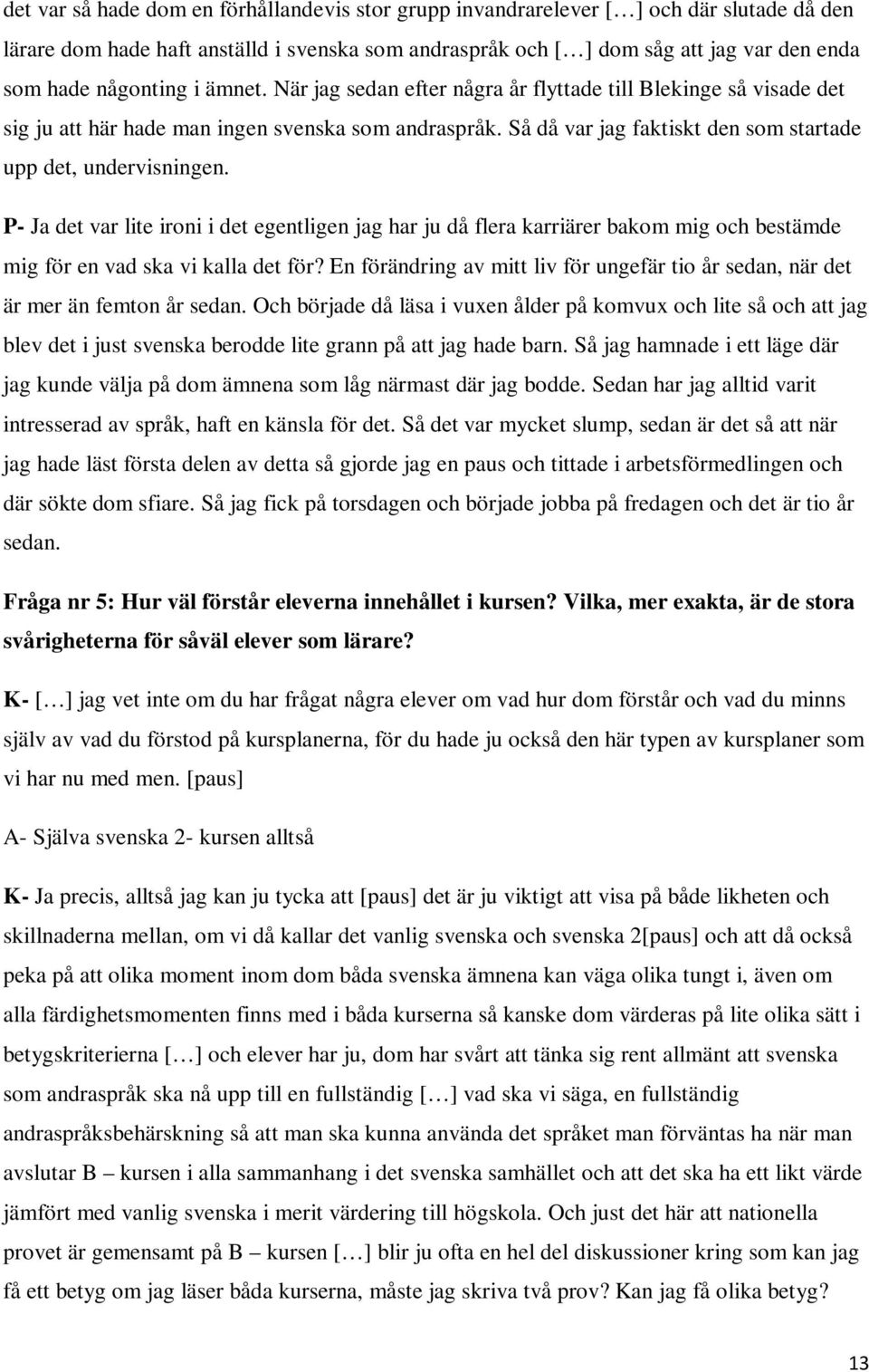 det var så hade dom en förhållandevis stor grupp invandrarelever […] och där slutade då den lärare dom hade haft anställd i svenska som andraspråk och […] dom såg att jag var den enda som hade någonting i ämnet. När jag sedan efter några år flyttade till Blekinge så visade det sig ju att här hade man ingen svenska som andraspråk. Så då var jag faktiskt den som startade upp det, undervisningen.

P- Ja det var lite ironi i det egentligen jag har ju då flera karriärer bakom mig och bestämde mig för en vad ska vi kalla det för? En förändring av mitt liv för ungefär tio år sedan, när det är mer än femton år sedan. Och började då läsa i vuxen ålder på komvux och lite så och att jag blev det i just svenska berodde lite grann på att jag hade barn. Så jag hamnade i ett läge där jag kunde välja på dom ämnena som låg närmast där jag bodde. Sedan har jag alltid varit intresserad av språk, haft en känsla för det. Så det var mycket slump, sedan är det så att när jag hade läst första delen av detta så gjorde jag en paus och tittade i arbetsförmedlingen och där sökte dom sfiare. Så jag fick på torsdagen och började jobba på fredagen och det är tio år sedan.

Fråga nr 5: Hur väl förstår eleverna innehållet i kursen? Vilka, mer exakta, är de stora svårigheterna för såväl elever som lärare?

K- […] jag vet inte om du har frågat några elever om vad hur dom förstår och vad du minns själv av vad du förstod på kursplanerna, för du hade ju också den här typen av kursplaner som vi har nu med men. [paus]

A- Själva svenska 2- kursen alltså

K- Ja precis, alltså jag kan ju tycka att [paus] det är ju viktigt att visa på både likheten och skillnaderna mellan, om vi då kallar det vanlig svenska och svenska 2[paus] och att då också peka på att olika moment inom dom båda svenska ämnena kan väga olika tungt i, även om alla färdighetsmomenten finns med i båda kurserna så kanske dom värderas på lite olika sätt i betygskriterierna […] och elever har ju, dom har svårt att tänka sig rent allmänt att svenska som andraspråk ska nå upp till en fullständig […] vad ska vi säga, en fullständig andraspråksbehärskning så att man ska kunna använda det språket man förväntas ha när man avslutar B – kursen i alla sammanhang i det svenska samhället och att det ska ha ett likt värde jämfört med vanlig svenska i merit värdering till högskola. Och just det här att nationella provet är gemensamt på B – kursen […] blir ju ofta en hel del diskussioner kring som kan jag få ett betyg om jag läser båda kurserna, måste jag skriva två prov? Kan jag få olika betyg?

13